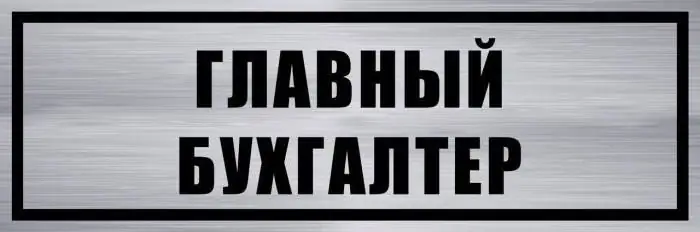 ГЛАВНЫЙ
БУХГАЛТЕР